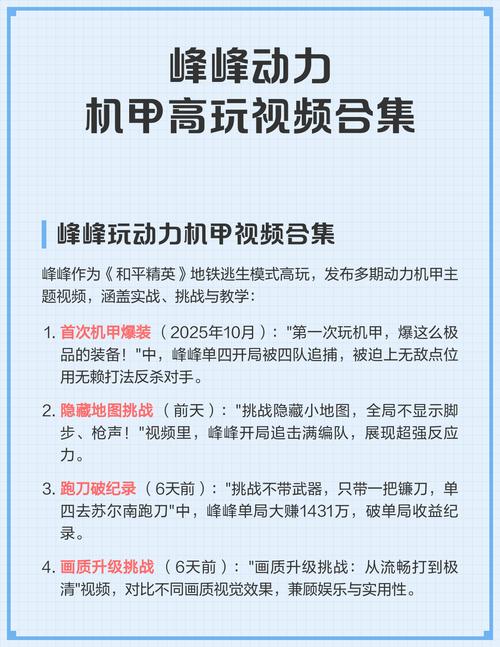 峰峰动力
机甲高玩视频合集

峰峰玩动力机甲视频合集

峰峰作为《和平精英》地铁逃生模式高玩，发布多期动力机甲主题视频，涵盖实战、挑战与教学：

1. 首次机甲爆装（2025年10月）："第一次玩机甲，爆这么极品的装备！"中，峰峰单四开局被四队追捕，被迫上无敌点位用无赖打法反杀对手。

2. 隐藏地图挑战（前天）："挑战隐藏小地图，全局不显示脚步、枪声！"视频里，峰峰开局追击满编队，展现超强反应力。

3. 跑刀破纪录（6天前）："挑战不带武器，只带一把镰刀，单四去苏尔南跑刀"中，峰峰单局大赚1431万，破单局收益纪录。

4. 画质升级挑战（6天前）："画质升级挑战：从流畅打到极清"视频，对比不同画质视觉效果，兼顾娱乐与实用性。